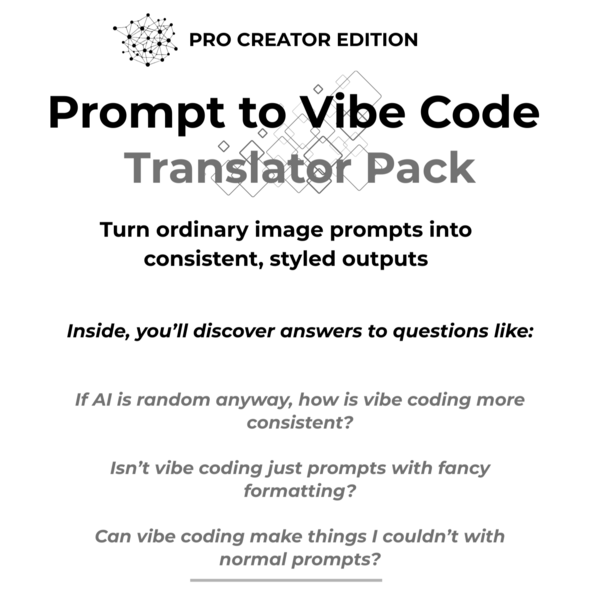 PRO CREATOR EDITION

Prompt to Vibe Code
Translator Pack

Turn ordinary image prompts into consistent, styled outputs

Inside, you'll discover answers to questions like:

If AI is random anyway, how is vibe coding more consistent?

Isn't vibe coding just prompts with fancy formatting?

Can vibe coding make things I couldn't with normal prompts?